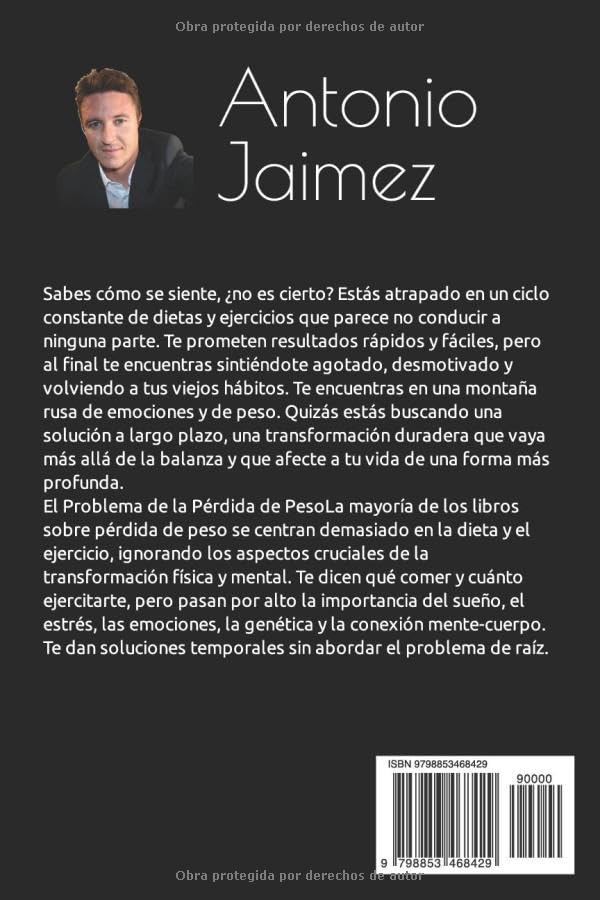 Obra protegida por derechos de autor

Antonio Jaimez

Sabes cómo se siente, ¿no es cierto? Estás atrapado en un ciclo constante de dietas y ejercicios que parece no conducir a ninguna parte. Te prometen resultados rápidos y fáciles, pero al final te encuentras sintiéndote agotado, desmotivado y volviendo a tus viejos hábitos. Te encuentras en una montaña rusa de emociones y de peso. Quizás estás buscando una solución a largo plazo, una transformación duradera que vaya más allá de la balanza y que afecte a tu vida de una forma más profunda.
El Problema de la Pérdida de PesoLa mayoría de los libros sobre pérdida de peso se centran demasiado en la dieta y el ejercicio, ignorando los aspectos cruciales de la transformación física y mental. Te dicen qué comer y cuánto ejercitarte, pero pasan por alto la importancia del sueño, el estrés, las emociones, la genética y la conexión mente-cuerpo. Te dan soluciones temporales sin abordar el problema de raíz.

ISBN 9798853468429
90000
9 798853 468429

Obra protegida por derechos de autor